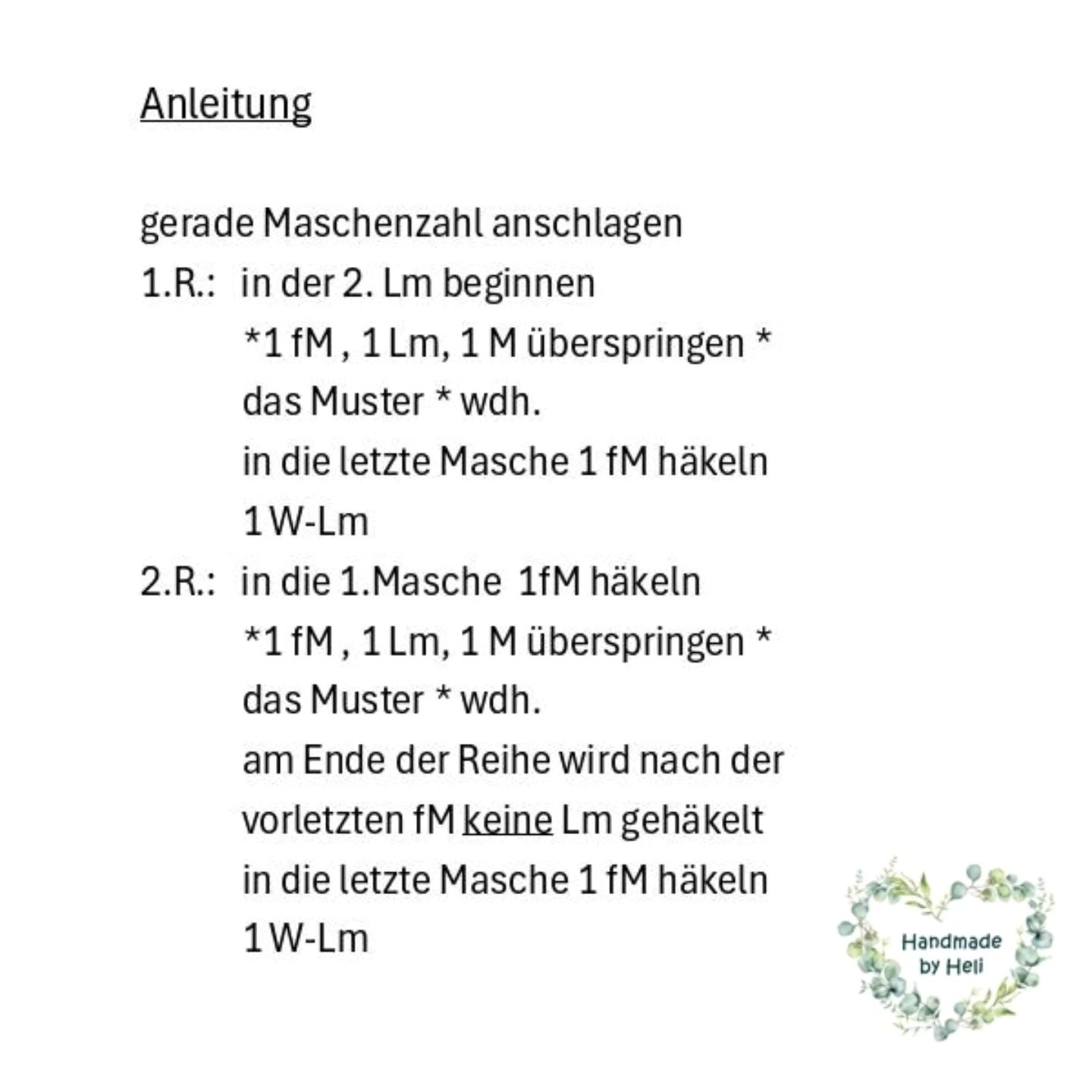 Anleitung

gerade Maschenzahl anschlagen
1.R.: in der 2. Lm beginnen
*1 fM , 1 Lm, 1 M überspringen *
das Muster * wdh.
in die letzte Masche 1 fM häkeln
1 W-Lm
2.R.: in die 1.Masche 1fM häkeln
*1 fM , 1 Lm, 1 M überspringen *
das Muster * wdh.
am Ende der Reihe wird nach der vorletzten fM keine Lm gehäkelt
in die letzte Masche 1 fM häkeln
1 W-Lm

Handmade by Heli